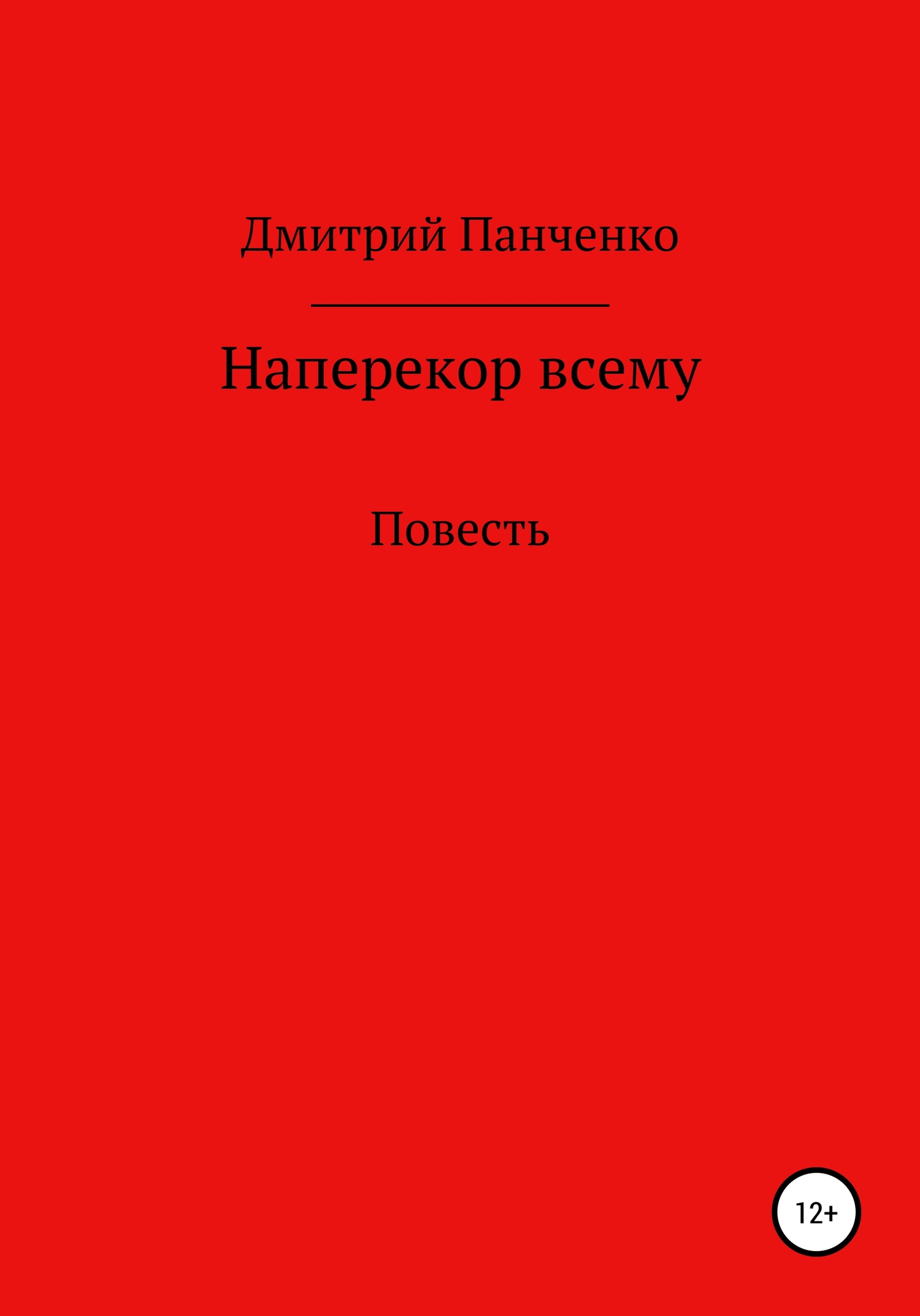 Дмитрий Панченко

Наперекор всему

Повесть

12+